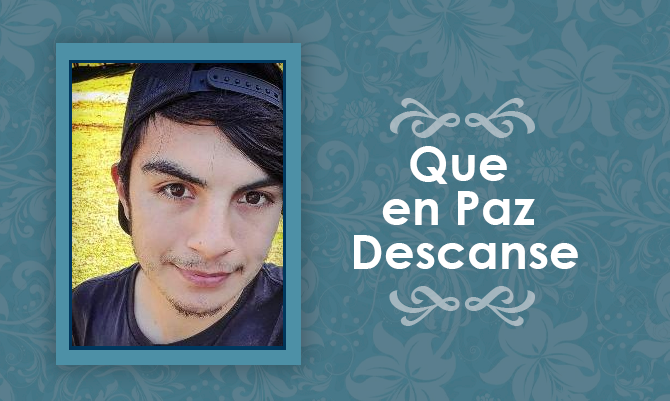 Que
en Paz
Descanse